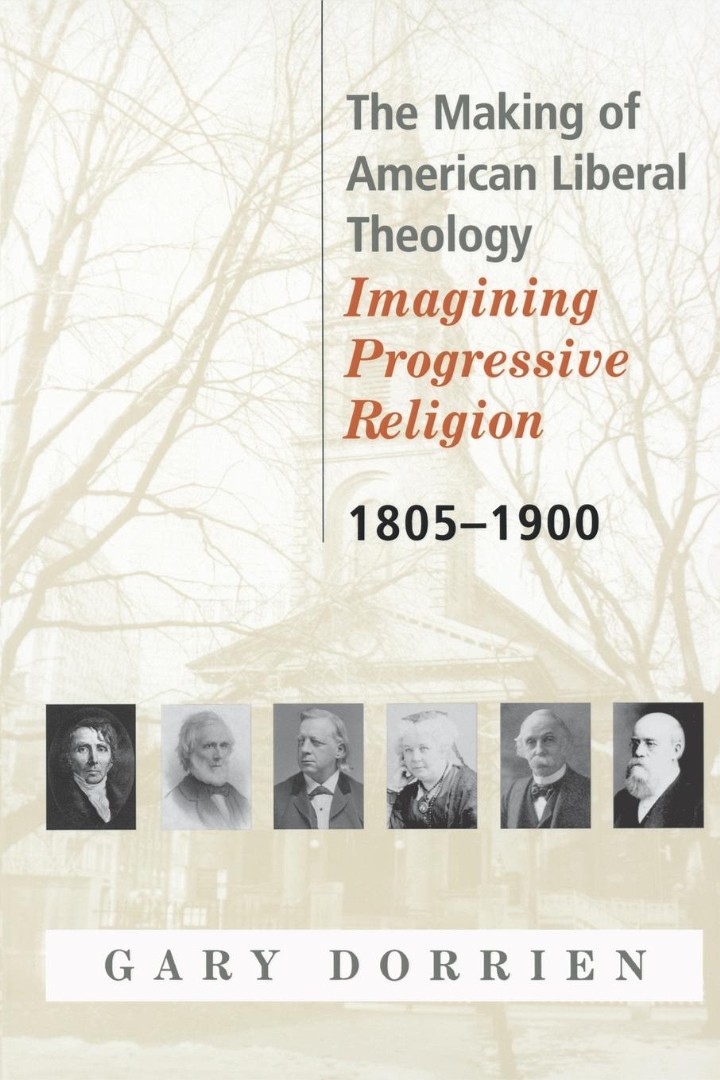 The Making of American Liberal Theology
Imagining Progressive Religion
1805–1900

GARY DORRIEN